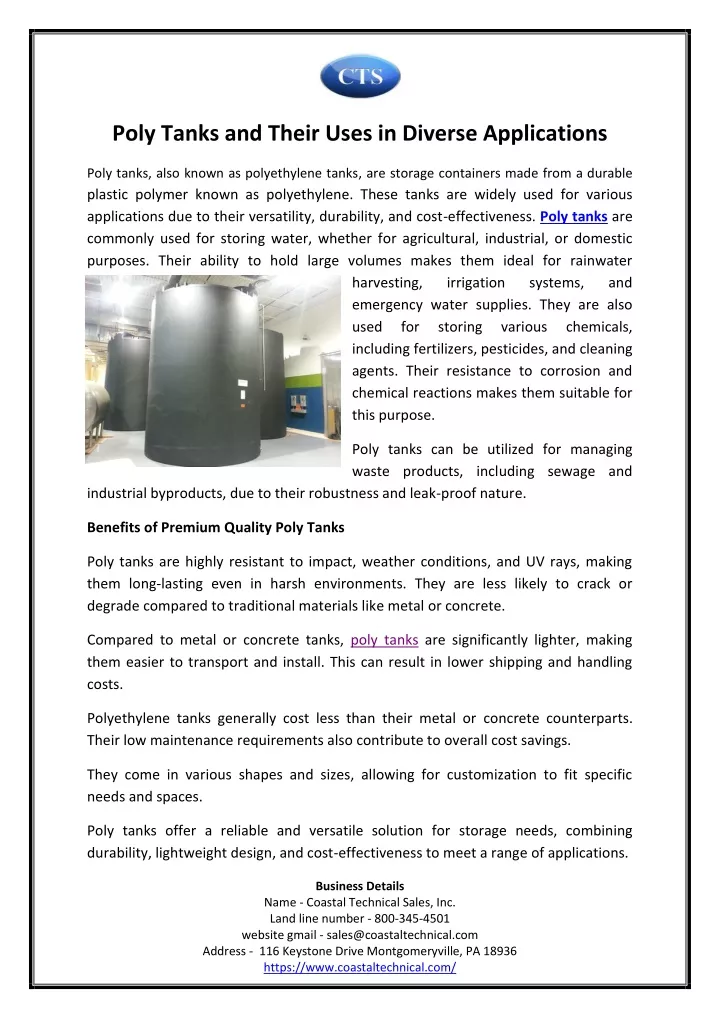 CTS

Poly Tanks and Their Uses in Diverse Applications

Poly tanks, also known as polyethylene tanks, are storage containers made from a durable plastic polymer known as polyethylene. These tanks are widely used for various applications due to their versatility, durability, and cost-effectiveness. Poly tanks are commonly used for storing water, whether for agricultural, industrial, or domestic purposes. Their ability to hold large volumes makes them ideal for rainwater harvesting, irrigation systems, and emergency water supplies. They are also used for storing various chemicals, including fertilizers, pesticides, and cleaning agents. Their resistance to corrosion and chemical reactions makes them suitable for this purpose.

Poly tanks can be utilized for managing waste products, including sewage and industrial byproducts, due to their robustness and leak-proof nature.

Benefits of Premium Quality Poly Tanks

Poly tanks are highly resistant to impact, weather conditions, and UV rays, making them long-lasting even in harsh environments. They are less likely to crack or degrade compared to traditional materials like metal or concrete.

Compared to metal or concrete tanks, poly tanks are significantly lighter, making them easier to transport and install. This can result in lower shipping and handling costs.

Polyethylene tanks generally cost less than their metal or concrete counterparts. Their low maintenance requirements also contribute to overall cost savings.

They come in various shapes and sizes, allowing for customization to fit specific needs and spaces.

Poly tanks offer a reliable and versatile solution for storage needs, combining durability, lightweight design, and cost-effectiveness to meet a range of applications.

Business Details
Name - Coastal Technical Sales, Inc.
Land line number - 800-345-4501
website gmail - sales@coastaltechnical.com
Address - 116 Keystone Drive Montgomeryville, PA 18936
https://www.coastaltechnical.com/